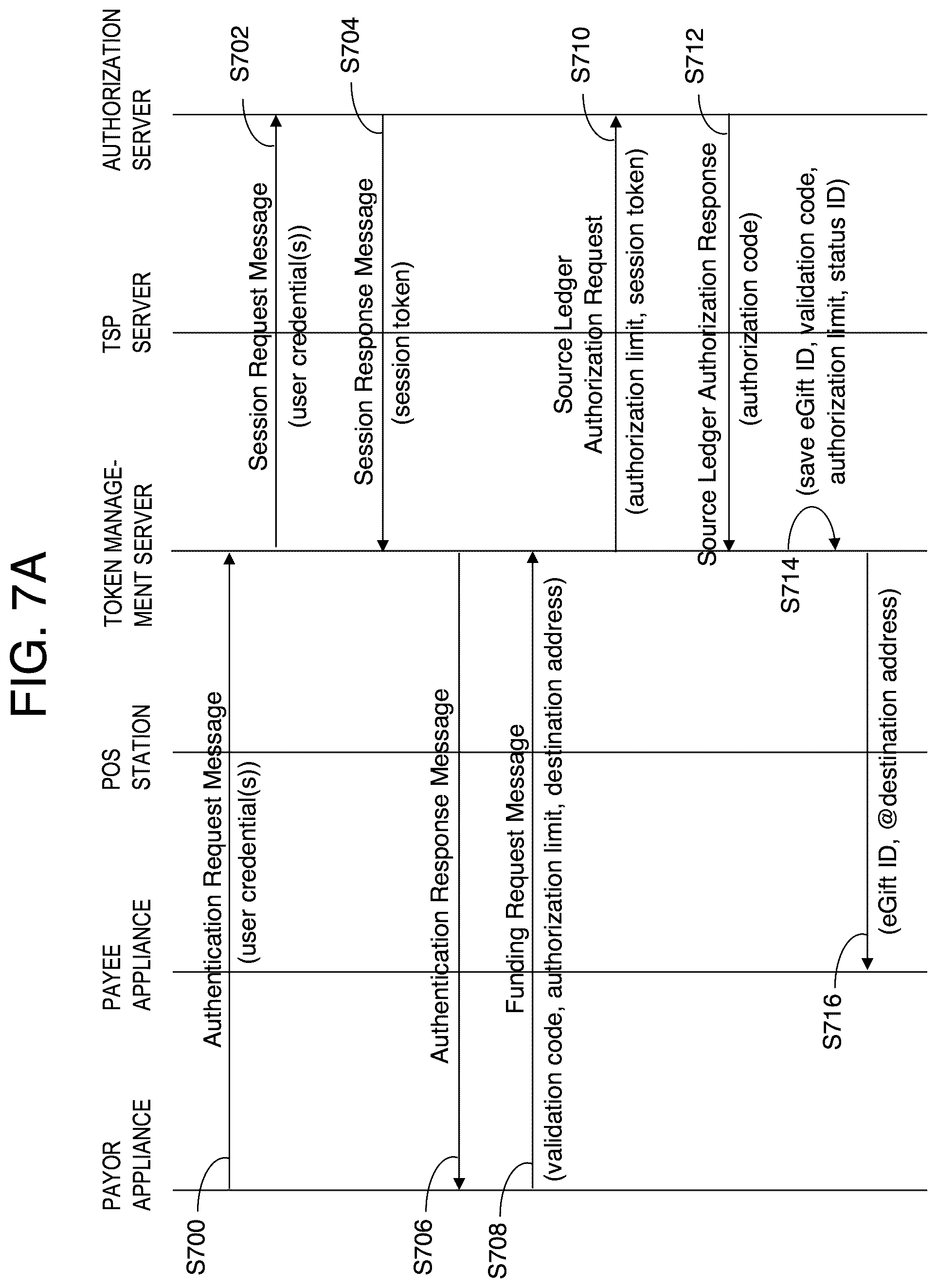 FIG. 7A

PAYOR APPLIANCE

PAYEE APPLIANCE

POS STATION

TOKEN MANAGEMENT SERVER

TSP SERVER

AUTHORIZATION SERVER

S700

Authentication Request Message (user credential(s))

S702

Session Request Message (user credential(s))

S704

Session Response Message (session token)

S706

Authentication Response Message

S708

Funding Request Message (validation code, authorization limit, destination address)

S710

Source Ledger Authorization Request (authorization limit, session token)

S712

Source Ledger Authorization Response (authorization code)

S714

(save eGift ID, validation code, authorization limit, status ID)

S716

(eGift ID, @destination address)